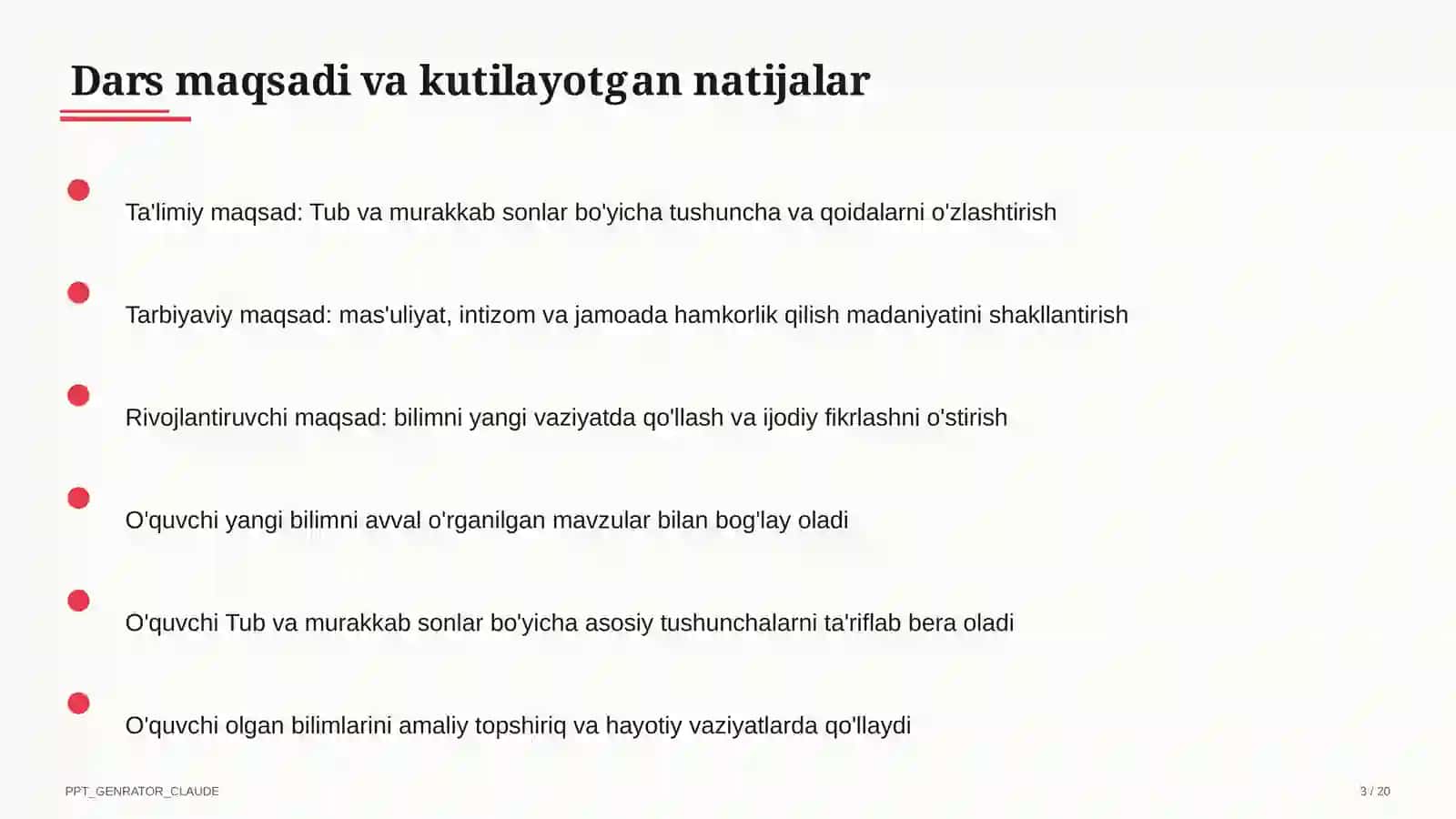 Dars maqsadi va kutilayotgan natijalar

Ta'limiy maqsad: Tub va murakkab sonlar bo'yicha tushuncha va qoidalarni o'zlashtirish

Tarbiyaviy maqsad: mas'uliyat, intizom va jamoada hamkorlik qilish madaniyatini shakllantirish

Rivojlantiruvchi maqsad: bilimni yangi vaziyatda qo'llash va ijodiy fikrlashni o'stirish

O'quvchi yangi bilimni avval o'rganilgan mavzular bilan bog'lay oladi

O'quvchi Tub va murakkab sonlar bo'yicha asosiy tushunchalarni ta'riflab bera oladi

O'quvchi olgan bilimlarini amaliy topshiriq va hayotiy vaziyatlarda qo'llaydi

PPT_GENRATOR_CLAUDE

3 / 20